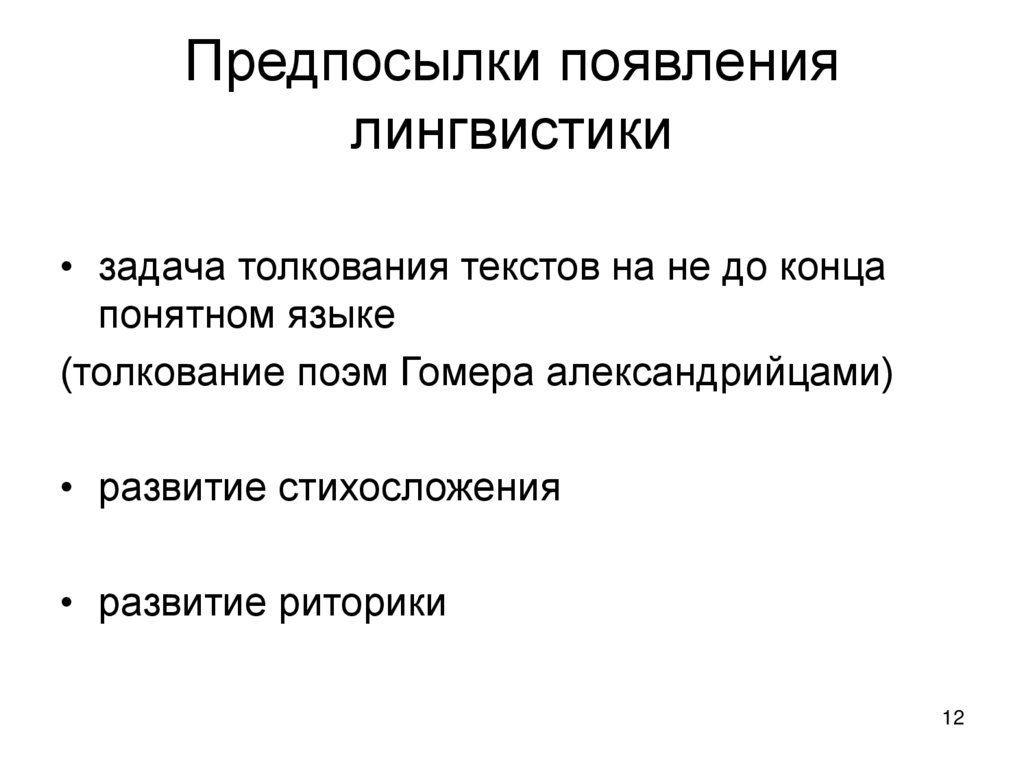 Предпосылки появления лингвистики

• задача толкования текстов на не до конца понятном языке

(толкование поэм Гомера александрийцами)

• развитие стихосложения

• развитие риторики

12